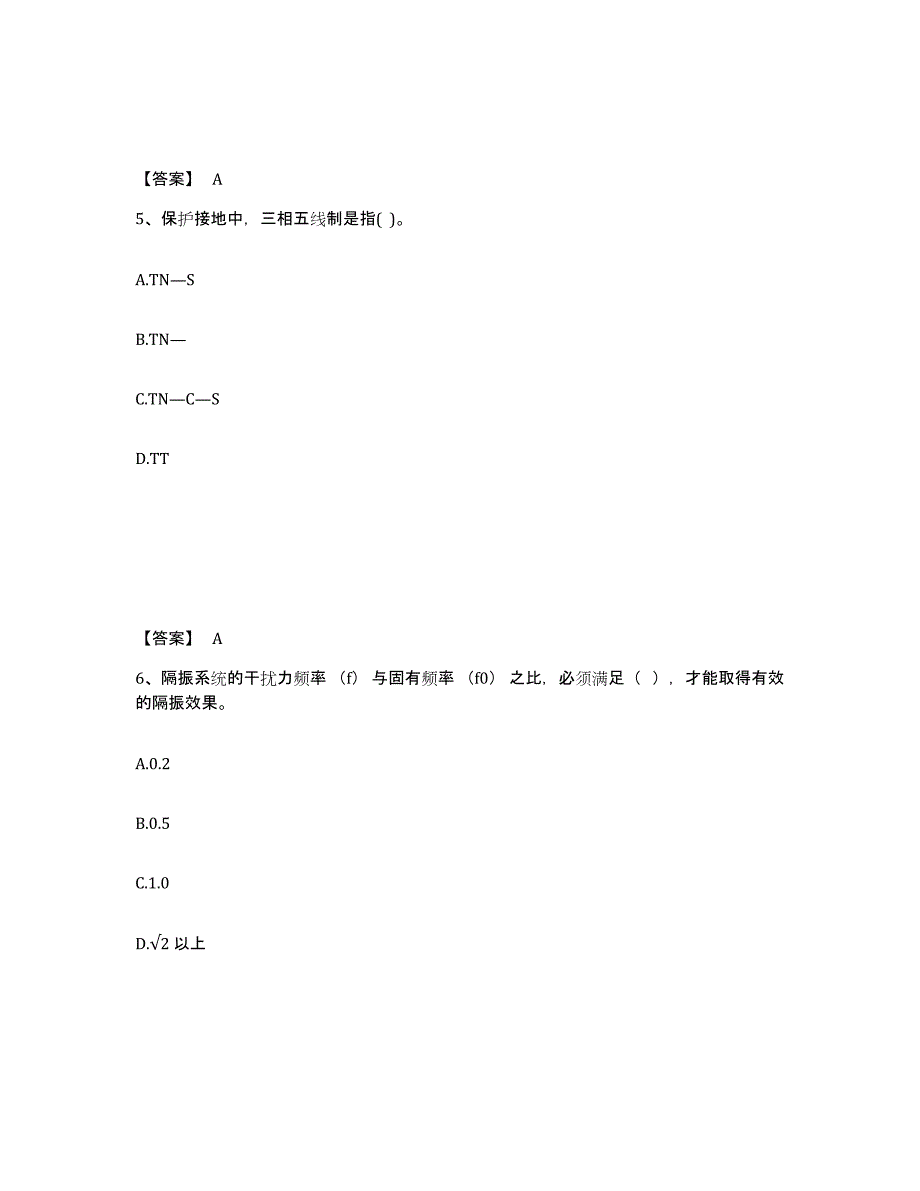 【答案】 A

5、保护接地中，三相五线制是指( )。

A.TN—S

B.TN—

C.TN—C—S

D.TT

【答案】 A

6、隔振系统的干扰力频率（f）与固有频率（f0）之比，必须满足（ ），才能取得有效的隔振效果。

A.0.2

B.0.5

C.1.0

D.$\sqrt{2}$ 以上